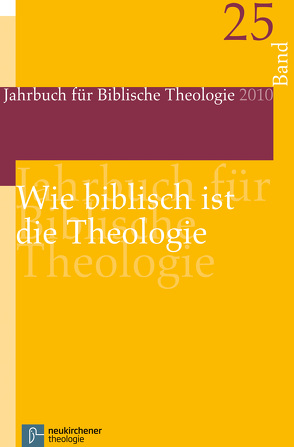 25
Band

Jahrbuch für Biblische Theologie 2010

Jahrbuch für Biblische Theologie

Wie biblisch ist die Theologie

neukirchener theologie